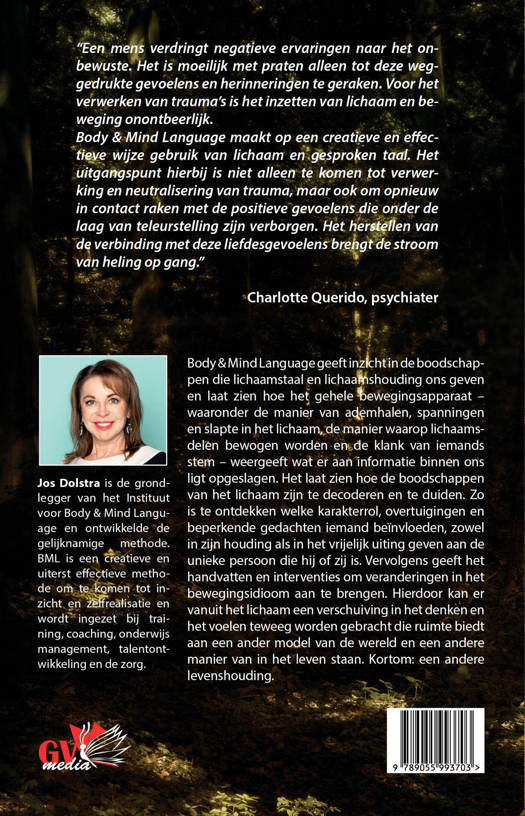 "Een mens verdringt negatieve ervaringen naar het onbewuste. Het is moeilijk met praten alleen tot deze weggedrukte gevoelens en herinneringen te geraken. Voor het verwerken van trauma's is het inzetten van lichaam en beweging onontbeerlijk.
Body & Mind Language maakt op een creatieve en effectieve wijze gebruik van lichaam en gesproken taal. Het uitgangspunt hierbij is niet alleen te komen tot verwerking en neutralisering van trauma, maar ook om opnieuw in contact raken met de positieve gevoelens die onder de laag van teleurstelling zijn verborgen. Het herstellen van de verbinding met deze liefdesgevoelens brengt de stroom van heling op gang."

Charlotte Querido, psychiater

Jos Dolstra is de grondlegger van het Instituut voor Body & Mind Language en ontwikkelde de gelijknamige methode. BML is een creatieve en uiterst effectieve methode om te komen tot inzicht en zelfrealisatie en wordt ingezet bij training, coaching, onderwijs management, talentontwikkeling en de zorg.

Body & Mind Language geeft inzicht in de boodschappen die lichaamstaal en lichaamshouding ons geven en laat zien hoe het gehele bewegingsapparaat – waaronder de manier van ademhalen, spanningen en slapte in het lichaam, de manier waarop lichaamsdelen bewogen worden en de klank van iemands stem – weergeeft wat er aan informatie binnen ons ligt opgeslagen. Het laat zien hoe de boodschappen van het lichaam zijn te decoderen en te duiden. Zo is te ontdekken welke karakterrol, overtuigingen en beperkende gedachten iemand beïnvloeden, zowel in zijn houding als in het vrijelijk uiting geven aan de unieke persoon die hij of zij is. Vervolgens geeft het handvatten en interventies om veranderingen in het bewegingsidioom aan te brengen. Hierdoor kan er vanuit het lichaam een verschuiving in het denken en het voelen teweeg worden gebracht die ruimte biedt aan een ander model van de wereld en een andere manier van in het leven staan. Kortom: een andere levenshouding.

GV media

9 789055 993703 >